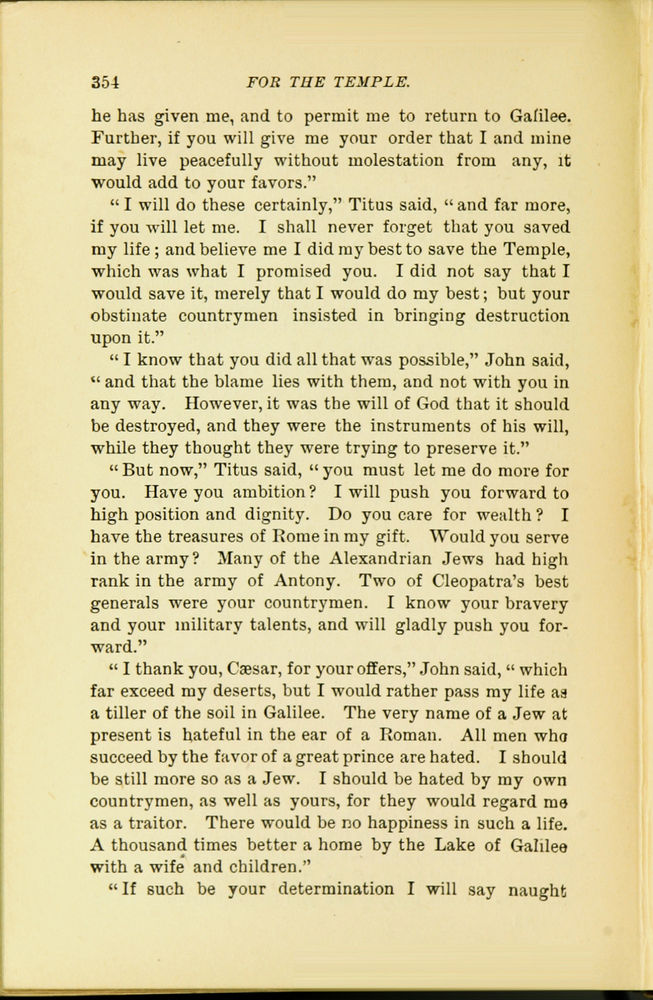 354 FOR THE TEMPLE.

he has given me, and to permit me to return to Galilee. Further, if you will give me your order that I and mine may live peacefully without molestation from any, it would add to your favors."

"I will do these certainly," Titus said, "and far more, if you will let me. I shall never forget that you saved my life; and believe me I did my best to save the Temple, which was what I promised you. I did not say that I would save it, merely that I would do my best; but your obstinate countrymen insisted in bringing destruction upon it."

"I know that you did all that was possible," John said, "and that the blame lies with them, and not with you in any way. However, it was the will of God that it should be destroyed, and they were the instruments of his will, while they thought they were trying to preserve it."

"But now," Titus said, "you must let me do more for you. Have you ambition? I will push you forward to high position and dignity. Do you care for wealth? I have the treasures of Rome in my gift. Would you serve in the army? Many of the Alexandrian Jews had high rank in the army of Antony. Two of Cleopatra's best generals were your countrymen. I know your bravery and your military talents, and will gladly push you forward."

"I thank you, Cæsar, for your offers," John said, "which far exceed my deserts, but I would rather pass my life as a tiller of the soil in Galilee. The very name of a Jew at present is hateful in the ear of a Roman. All men who succeed by the favor of a great prince are hated. I should be still more so as a Jew. I should be hated by my own countrymen, as well as yours, for they would regard me as a traitor. There would be no happiness in such a life. A thousand times better a home by the Lake of Galilee with a wife and children."

"If such be your determination I will say naught